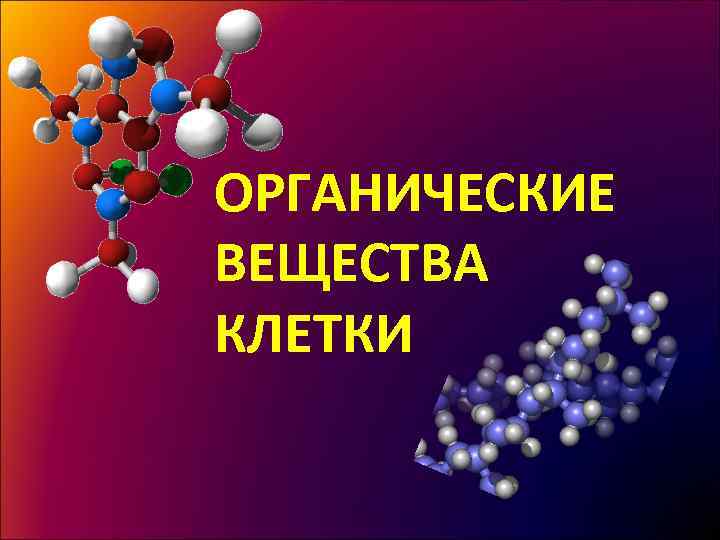 ОРГАНИЧЕСКИЕ ВЕЩЕСТВА КЛЕТКИ